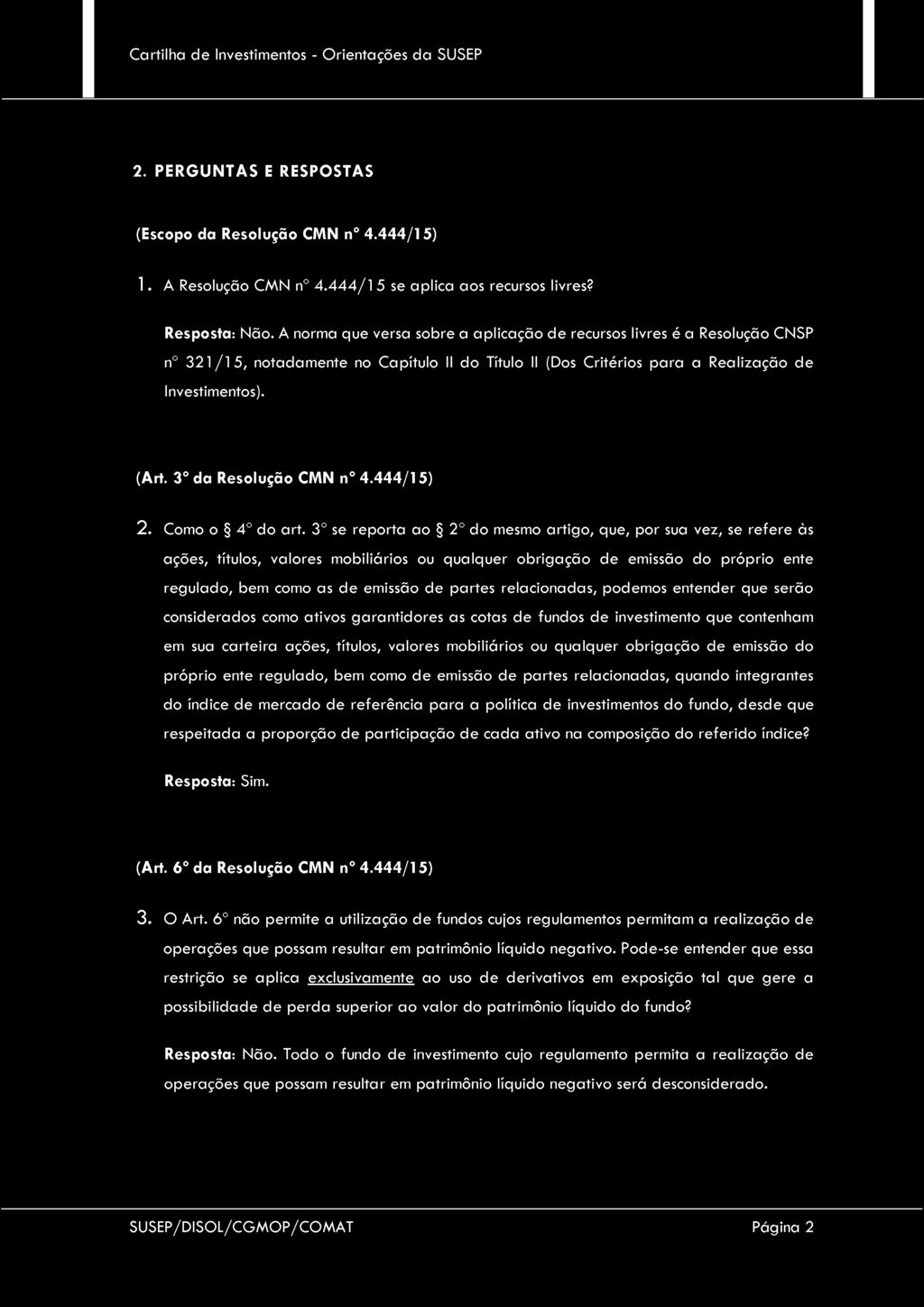 Cartilha de Investimentos - Orientações da SUSEP

2. PERGUNTAS E RESPOSTAS

(Escopo da Resolução CMN nº 4.444/15)

1. A Resolução CMN nº 4.444/15 se aplica aos recursos livres?

Resposta: Não. A norma que versa sobre a aplicação de recursos livres é a Resolução CNSP nº 321/15, notadamente no Capítulo II do Título II (Dos Critérios para a Realização de Investimentos).

(Art. 3º da Resolução CMN nº 4.444/15)

2. Como o § 4º do art. 3º se reporta ao § 2º do mesmo artigo, que, por sua vez, se refere às ações, títulos, valores mobiliários ou qualquer obrigação de emissão do próprio ente regulado, bem como as de emissão de partes relacionadas, podemos entender que serão considerados como ativos garantidores as cotas de fundos de investimento que contenham em sua carteira ações, títulos, valores mobiliários ou qualquer obrigação de emissão do próprio ente regulado, bem como de emissão de partes relacionadas, quando integrantes do índice de mercado de referência para a política de investimentos do fundo, desde que respeitada a proporção de participação de cada ativo na composição do referido índice?

Resposta: Sim.

(Art. 6º da Resolução CMN nº 4.444/15)

3. O Art. 6º não permite a utilização de fundos cujos regulamentos permitam a realização de operações que possam resultar em patrimônio líquido negativo. Pode-se entender que essa restrição se aplica exclusivamente ao uso de derivativos em exposição tal que gere a possibilidade de perda superior ao valor do patrimônio líquido do fundo?

Resposta: Não. Todo o fundo de investimento cujo regulamento permita a realização de operações que possam resultar em patrimônio líquido negativo será desconsiderado.

SUSEP/DISOL/CGMOP/COMAT Página 2